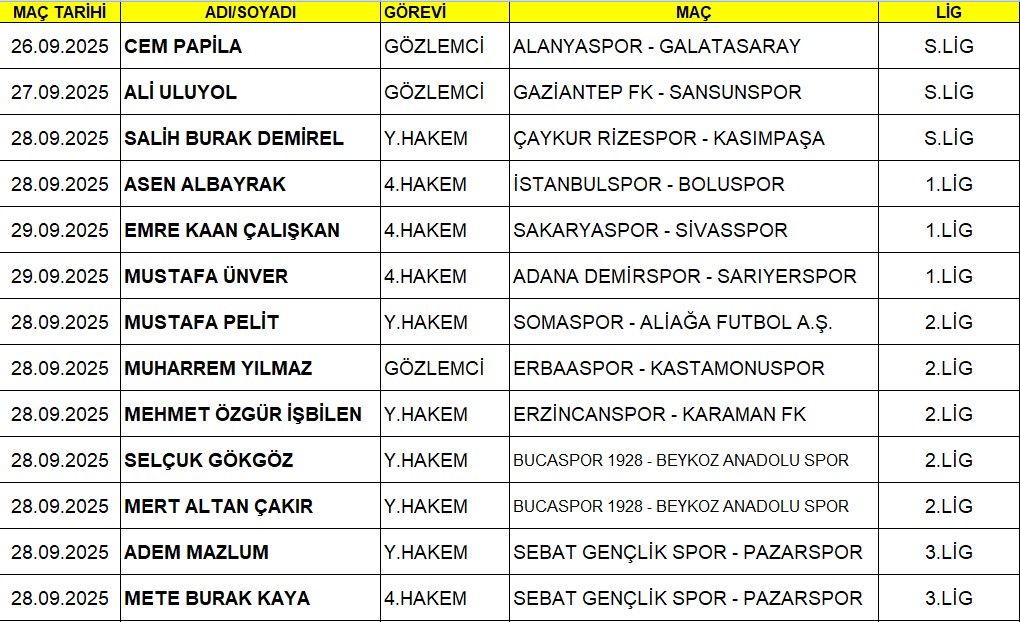 | MAÇ TARİHİ | ADI/SOYADI | GÖREVİ | MAÇ | LİG |
|---|---|---|---|---|
| 26.09.2025 | CEM PAPİLA | GÖZLEMCİ | ALANYASPOR - GALATASARAY | S.LİG |
| 27.09.2025 | ALİ ULUYOL | GÖZLEMCİ | GAZİANTEP FK - SANSUNSPOR | S.LİG |
| 28.09.2025 | SALİH BURAK DEMİREL | Y.HAKEM | ÇAYKUR RİZESPOR - KASIMPAŞA | S.LİG |
| 28.09.2025 | ASEN ALBAYRAK | 4.HAKEM | İSTANBULSPOR - BOLUSPOR | 1.LİG |
| 29.09.2025 | EMRE KAAN ÇALIŞKAN | 4.HAKEM | SAKARYASPOR - SİVASSPOR | 1.LİG |
| 29.09.2025 | MUSTAFA ÜNVER | 4.HAKEM | ADANA DEMİRSPOR - SARIYERSPOR | 1.LİG |
| 28.09.2025 | MUSTAFA PELİT | Y.HAKEM | SOMASPOR - ALİAĞA FUTBOL A.Ş. | 2.LİG |
| 28.09.2025 | MUHARREM YILMAZ | GÖZLEMCİ | ERBAASPOR - KASTAMONUSPOR | 2.LİG |
| 28.09.2025 | MEHMET ÖZGÜR İŞBİLEN | Y.HAKEM | ERZİNCANSPOR - KARAMAN FK | 2.LİG |
| 28.09.2025 | SELÇUK GÖKGÖZ | Y.HAKEM | BUCASPOR 1928 - BEYKOZ ANADOLU SPOR | 2.LİG |
| 28.09.2025 | MERT ALTAN ÇAKIR | Y.HAKEM | BUCASPOR 1928 - BEYKOZ ANADOLU SPOR | 2.LİG |
| 28.09.2025 | ADEM MAZLUM | Y.HAKEM | SEBAT GENÇLİK SPOR - PAZARSPOR | 3.LİG |
| 28.09.2025 | METE BURAK KAYA | 4.HAKEM | SEBAT GENÇLİK SPOR - PAZARSPOR | 3.LİG |